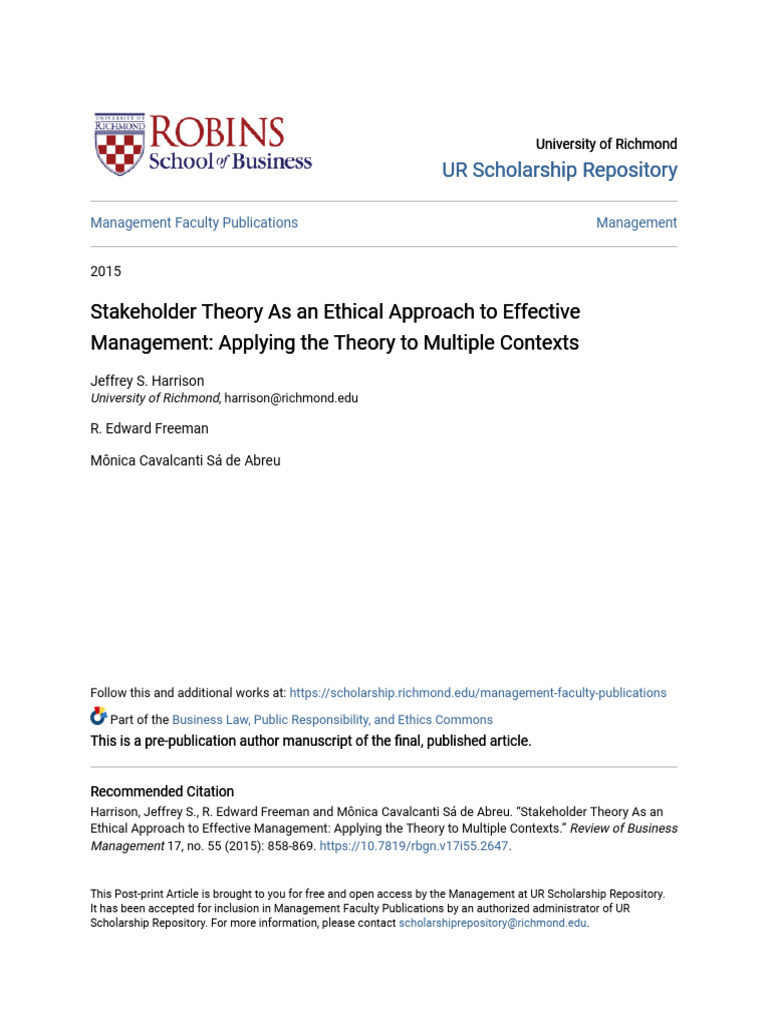 UNIVERSITY OF RICHMOND
ROBINS
School of Business

University of Richmond
UR Scholarship Repository

Management Faculty Publications

Management

2015

Stakeholder Theory As an Ethical Approach to Effective Management: Applying the Theory to Multiple Contexts

Jeffrey S. Harrison
University of Richmond, harrison@richmond.edu

R. Edward Freeman

Mônica Cavalcanti Sá de Abreu

Follow this and additional works at: https://scholarship.richmond.edu/management-faculty-publications

Part of the Business Law, Public Responsibility, and Ethics Commons

This is a pre-publication author manuscript of the final, published article.

Recommended Citation
Harrison, Jeffrey S., R. Edward Freeman and Mônica Cavalcanti Sá de Abreu. "Stakeholder Theory As an Ethical Approach to Effective Management: Applying the Theory to Multiple Contexts." Review of Business Management 17, no. 55 (2015): 858-869. https://10.7819/rbgn.v17i55.2647.

This Post-print Article is brought to you for free and open access by the Management at UR Scholarship Repository. It has been accepted for inclusion in Management Faculty Publications by an authorized administrator of UR Scholarship Repository. For more information, please contact scholarshiprepository@richmond.edu.